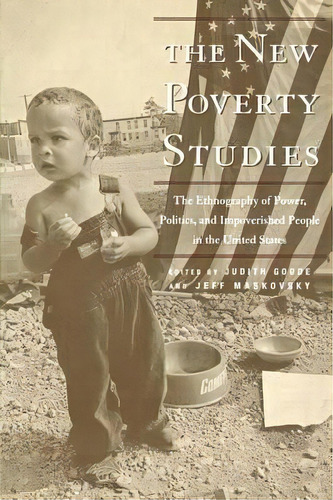 THE NEW POVERTY STUDIES

The Ethnography of Power, Politics, and Impoverished People in the United States

EDITED BY JUDITH GOODE AND JEFF MASKOVSKY

COMET